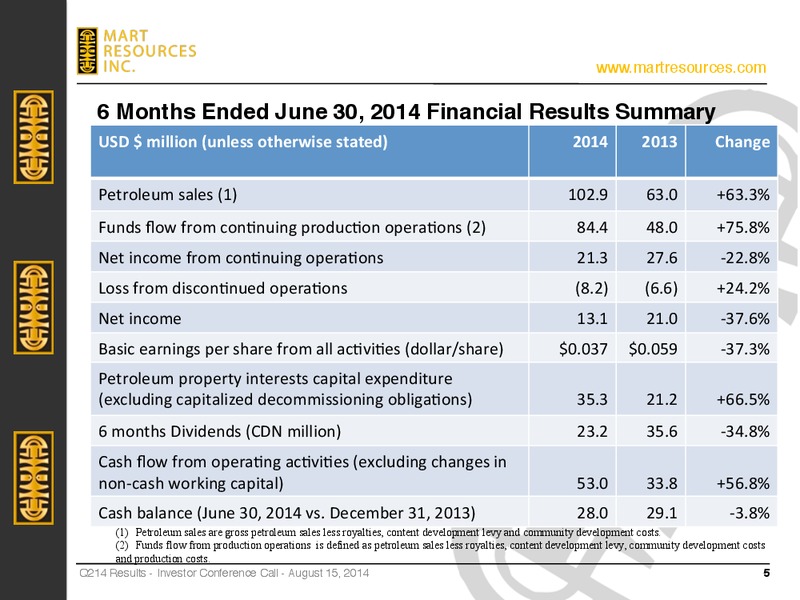 MART RESOURCES INC.

www.martresources.com

6 Months Ended June 30, 2014 Financial Results Summary

| USD $ million (unless otherwise stated) | 2014 | 2013 | Change |
|---|---|---|---|
| Petroleum sales (1) | 102.9 | 63.0 | +63.3% |
| Funds flow from continuing production operations (2) | 84.4 | 48.0 | +75.8% |
| Net income from continuing operations | 21.3 | 27.6 | -22.8% |
| Loss from discontinued operations | (8.2) | (6.6) | +24.2% |
| Net income | 13.1 | 21.0 | -37.6% |
| Basic earnings per share from all activities (dollar/share) | $0.037 | $0.059 | -37.3% |
| Petroleum property interests capital expenditure (excluding capitalized decommissioning obligations) | 35.3 | 21.2 | +66.5% |
| 6 months Dividends (CDN million) | 23.2 | 35.6 | -34.8% |
| Cash flow from operating activities (excluding changes in non-cash working capital) | 53.0 | 33.8 | +56.8% |
| Cash balance (June 30, 2014 vs. December 31, 2013) | 28.0 | 29.1 | -3.8% |

(1) Petroleum sales are gross petroleum sales less royalties, content development levy and community development costs.
(2) Funds flow from production operations is defined as petroleum sales less royalties, content development levy, community development costs and production costs.

Q214 Results - Investor Conference Call - August 15, 2014

5